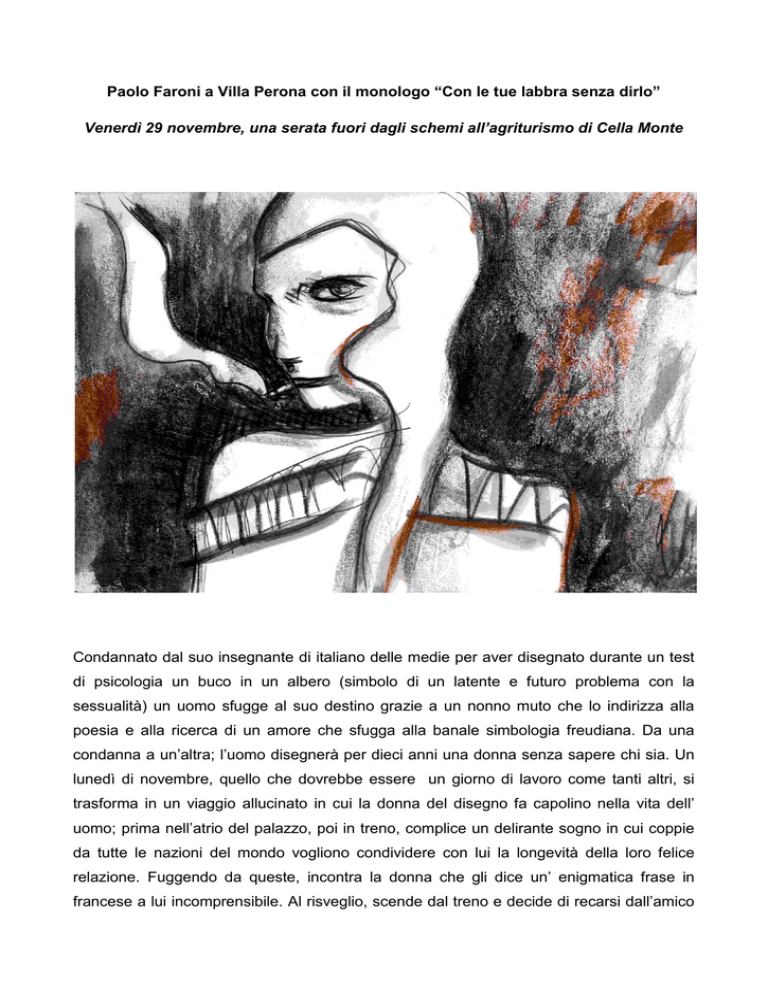 Paolo Faroni a Villa Perona con il monologo “Con le tue labbra senza dirlo”

Venerdì 29 novembre, una serata fuori dagli schemi all’agriturismo di Cella Monte

Condannato dal suo insegnante di italiano delle medie per aver disegnato durante un test di psicologia un buco in un albero (simbolo di un latente e futuro problema con la sessualità) un uomo sfugge al suo destino grazie a un nonno muto che lo indirizza alla poesia e alla ricerca di un amore che sfugga alla banale simbologia freudiana. Da una condanna a un’altra; l’uomo disegnerà per dieci anni una donna senza sapere chi sia. Un lunedì di novembre, quello che dovrebbe essere un giorno di lavoro come tanti altri, si trasforma in un viaggio allucinato in cui la donna del disegno fa capolino nella vita dell’ uomo; prima nell’atrio del palazzo, poi in treno, complice un delirante sogno in cui coppie da tutte le nazioni del mondo vogliono condividere con lui la longevità della loro felice relazione. Fuggendo da queste, incontra la donna che gli dice un’ enigmatica frase in francese a lui incomprensibile. Al risveglio, scende dal treno e decide di recarsi dall’amico